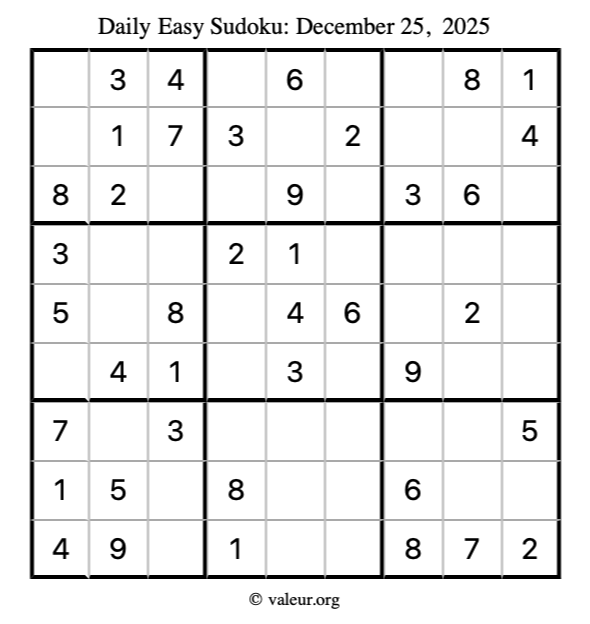 Daily Easy Sudoku: December 25, 2025

| | | | | | | | | |
|---|---|---|---|---|---|---|---|---|
| | 3 | 4 | | 6 | | | 8 | 1 |
| | 1 | 7 | 3 | | 2 | | | 4 |
| 8 | 2 | | | 9 | | 3 | 6 | |
| 3 | | | 2 | 1 | | | | |
| 5 | | 8 | | 4 | 6 | | 2 | |
| | 4 | 1 | | 3 | | 9 | | |
| 7 | | 3 | | | | | | 5 |
| 1 | 5 | | 8 | | | 6 | | |
| 4 | 9 | | 1 | | | 8 | 7 | 2 |

© valeur.org